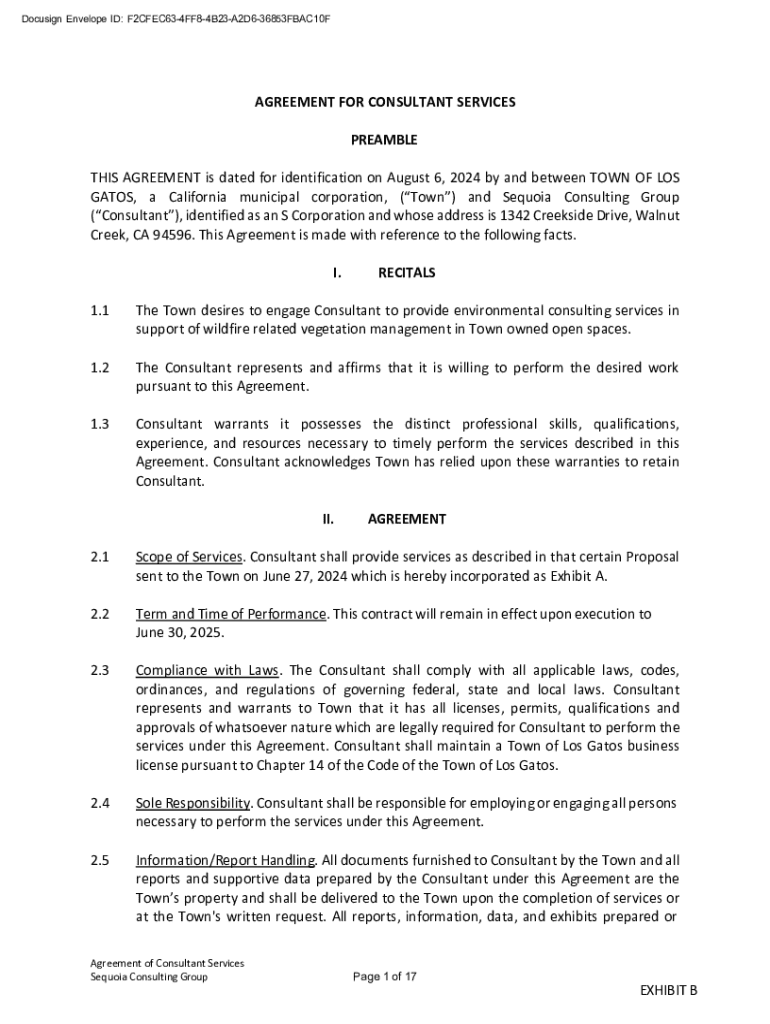 Docusign Envelope ID: F2CFEC63-4FF8-4B23-A2D6-36853FBAC10F

AGREEMENT FOR CONSULTANT SERVICES

PREAMBLE

THIS AGREEMENT is dated for identification on August 6, 2024 by and between TOWN OF LOS GATOS, a California municipal corporation, ("Town") and Sequoia Consulting Group ("Consultant"), identified as an S Corporation and whose address is 1342 Creekside Drive, Walnut Creek, CA 94596. This Agreement is made with reference to the following facts.

I. RECITALS

1.1 The Town desires to engage Consultant to provide environmental consulting services in support of wildfire related vegetation management in Town owned open spaces.

1.2 The Consultant represents and affirms that it is willing to perform the desired work pursuant to this Agreement.

1.3 Consultant warrants it possesses the distinct professional skills, qualifications, experience, and resources necessary to timely perform the services described in this Agreement. Consultant acknowledges Town has relied upon these warranties to retain Consultant.

II. AGREEMENT

2.1 Scope of Services. Consultant shall provide services as described in that certain Proposal sent to the Town on June 27, 2024 which is hereby incorporated as Exhibit A.

2.2 Term and Time of Performance. This contract will remain in effect upon execution to June 30, 2025.

2.3 Compliance with Laws. The Consultant shall comply with all applicable laws, codes, ordinances, and regulations of governing federal, state and local laws. Consultant represents and warrants to Town that it has all licenses, permits, qualifications and approvals of whatsoever nature which are legally required for Consultant to perform the services under this Agreement. Consultant shall maintain a Town of Los Gatos business license pursuant to Chapter 14 of the Code of the Town of Los Gatos.

2.4 Sole Responsibility. Consultant shall be responsible for employing or engaging all persons necessary to perform the services under this Agreement.

2.5 Information/Report Handling. All documents furnished to Consultant by the Town and all reports and supportive data prepared by the Consultant under this Agreement are the Town's property and shall be delivered to the Town upon the completion of services or at the Town's written request. All reports, information, data, and exhibits prepared or

Agreement of Consultant Services
Sequoia Consulting Group

Page 1 of 17

EXHIBIT B